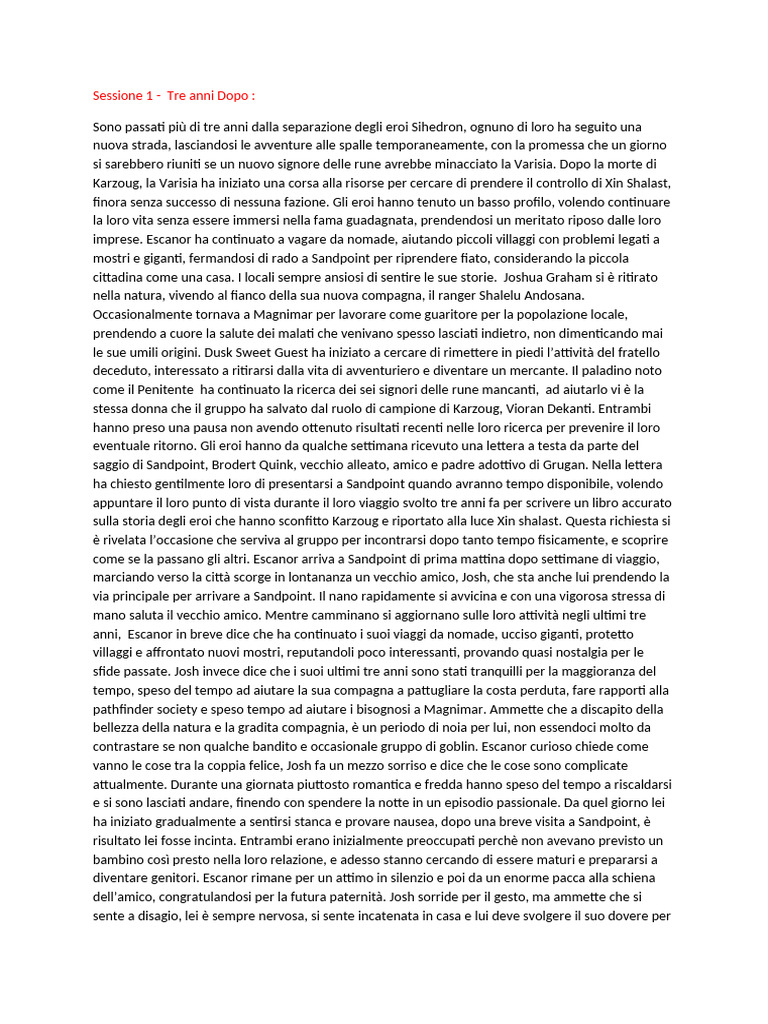 Sessione 1 -  Tre anni Dopo :

Sono passati più di tre anni dalla separazione degli eroi Sihedron, ognuno di loro ha seguito una nuova strada, lasciandosi le avventure alle spalle temporaneamente, con la promessa che un giorno si sarebbero riuniti se un nuovo signore delle rune avrebbe minacciato la Varisia. Dopo la morte di Karzoug, la Varisia ha iniziato una corsa alla risorse per cercare di prendere il controllo di Xin Shalast, finora senza successo di nessuna fazione. Gli eroi hanno tenuto un basso profilo, volendo continuare la loro vita senza essere immersi nella fama guadagnata, prendendosi un meritato riposo dalle loro imprese. Escanor ha continuato a vagare da nomade, aiutando piccoli villaggi con problemi legati a mostri e giganti, fermandosi di rado a Sandpoint per riprendere fiato, considerando la piccola cittadina come una casa. I locali sempre ansiosi di sentire le sue storie.  Joshua Graham si è ritirato nella natura, vivendo al fianco della sua nuova compagna, il ranger Shalelu Andosana. Occasionalmente tornava a Magnimar per lavorare come guaritore per la popolazione locale, prendendo a cuore la salute dei malati che venivano spesso lasciati indietro, non dimenticando mai le sue umili origini. Dusk Sweet Guest ha iniziato a cercare di rimettere in piedi l'attività del fratello deceduto, interessato a ritirarsi dalla vita di avventuriero e diventare un mercante. Il paladino noto come il Penitente  ha continuato la ricerca dei sei signori delle rune mancanti,  ad aiutarlo vi è la stessa donna che il gruppo ha salvato dal ruolo di campione di Karzoug, Vioran Dekanti. Entrambi hanno preso una pausa non avendo ottenuto risultati recenti nelle loro ricerca per prevenire il loro eventuale ritorno. Gli eroi hanno da qualche settimana ricevuto una lettera a testa da parte del saggio di Sandpoint, Brodert Quink, vecchio alleato, amico e padre adottivo di Grugan. Nella lettera ha chiesto gentilmente loro di presentarsi a Sandpoint quando avranno tempo disponibile, volendo appuntare il loro punto di vista durante il loro viaggio svolto tre anni fa per scrivere un libro accurato sulla storia degli eroi che hanno sconfitto Karzoug e riportato alla luce Xin shalast. Questa richiesta si è rivelata l'occasione che serviva al gruppo per incontrarsi dopo tanto tempo fisicamente, e scoprire come se la passano gli altri. Escanor arriva a Sandpoint di prima mattina dopo settimane di viaggio, marciando verso la città scorge in lontananza un vecchio amico, Josh, che sta anche lui prendendo la via principale per arrivare a Sandpoint. Il nano rapidamente si avvicina e con una vigorosa stressa di mano saluta il vecchio amico. Mentre camminano si aggiornano sulle loro attività negli ultimi tre anni,  Escanor in breve dice che ha continuato i suoi viaggi da nomade, ucciso giganti, protetto villaggi e affrontato nuovi mostri, reputandoli poco interessanti, provando quasi nostalgia per le sfide passate. Josh invece dice che i suoi ultimi tre anni sono stati tranquilli per la maggioranza del tempo, speso del tempo ad aiutare la sua compagna a pattugliare la costa perduta, fare rapporti alla pathfinder society e speso tempo ad aiutare i bisognosi a Magnimar. Ammette che a discapito della bellezza della natura e la gradita compagnia, è un periodo di noia per lui, non essendoci molto da contrastare se non qualche bandito e occasionale gruppo di goblin. Escanor curioso chiede come vanno le cose tra la coppia felice, Josh fa un mezzo sorriso e dice che le cose sono complicate attualmente. Durante una giornata piuttosto romantica e fredda hanno speso del tempo a riscaldarsi e si sono lasciati andare, finendo con spendere la notte in un episodio passionale. Da quel giorno lei ha iniziato gradualmente a sentirsi stanca e provare nausea, dopo una breve visita a Sandpoint, è risultato lei fosse incinta. Entrambi erano inizialmente preoccupati perchè non avevano previsto un bambino così presto nella loro relazione, e adesso stanno cercando di essere maturi e prepararsi a diventare genitori. Escanor rimane per un attimo in silenzio e poi da un enorme pacca alla schiena dell'amico, congratulandosi per la futura paternità. Josh sorride per il gesto, ma ammette che si sente a disagio, lei è sempre nervosa, si sente incatenata in casa e lui deve svolgere il suo dovere per